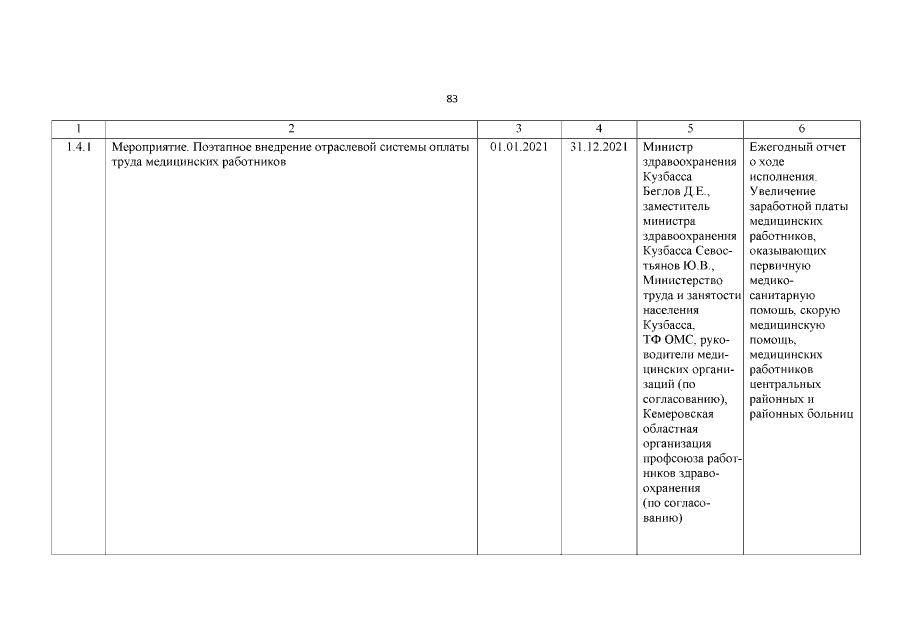 83

| 1 | 2 | 3 | 4 | 5 | 6 |
|---|---|---|---|---|---|
| 1.4.1 | Мероприятие. Поэтапное внедрение отраслевой системы оплаты труда медицинских работников | 01.01.2021 | 31.12.2021 | Министр здравоохранения Кузбасса Беглов Д.Е., заместитель министра здравоохранения Кузбасса Севостьянов Ю.В., Министерство труда и занятости населения Кузбасса, ТФ ОМС, руководители медицинских организаций (по согласованию), Кемеровская областная организация профсоюза работников здравоохранения (по согласованию) | Ежегодный отчет о ходе исполнения. Увеличение заработной платы медицинских работников, оказывающих первичную медико-санитарную помощь, скорую медицинскую помощь, медицинских работников центральных районных и районных больниц |